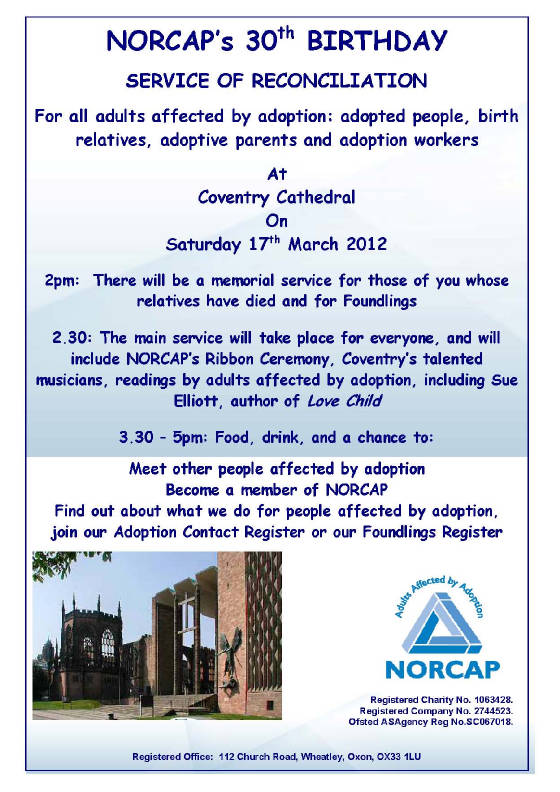 NORCAP's 30$^{th}$ BIRTHDAY

SERVICE OF RECONCILIATION

For all adults affected by adoption: adopted people, birth relatives, adoptive parents and adoption workers

At
Coventry Cathedral
On
Saturday 17$^{th}$ March 2012

2pm: There will be a memorial service for those of you whose relatives have died and for Foundlings

2.30: The main service will take place for everyone, and will include NORCAP's Ribbon Ceremony, Coventry's talented musicians, readings by adults affected by adoption, including Sue Elliott, author of Love Child

3.30 - 5pm: Food, drink, and a chance to:

Meet other people affected by adoption
Become a member of NORCAP
Find out about what we do for people affected by adoption, join our Adoption Contact Register or our Foundlings Register

Adults Affected by Adoption
NORCAP

Registered Charity No. 1063428.
Registered Company No. 2744523.
Ofsted ASAgency Reg No.SC067018.

Registered Office: 112 Church Road, Wheatley, Oxon, OX33 1LU